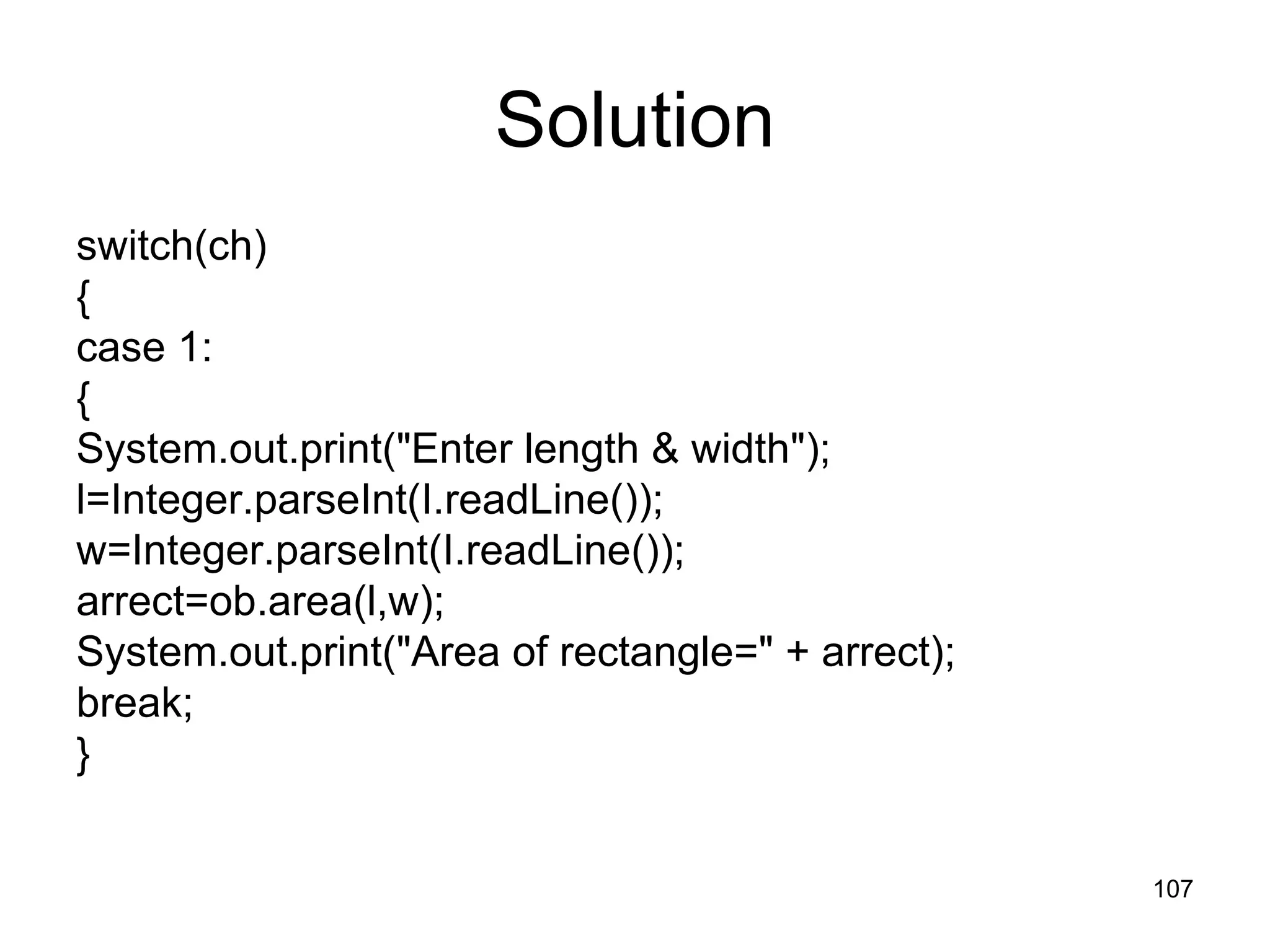 Solution

switch(ch)
{
case 1:
{
System.out.print("Enter length & width");
l=Integer.parseInt(I.readLine());
w=Integer.parseInt(I.readLine());
arrect=ob.area(l,w);
System.out.print("Area of rectangle=" + arrect);
break;
}

107